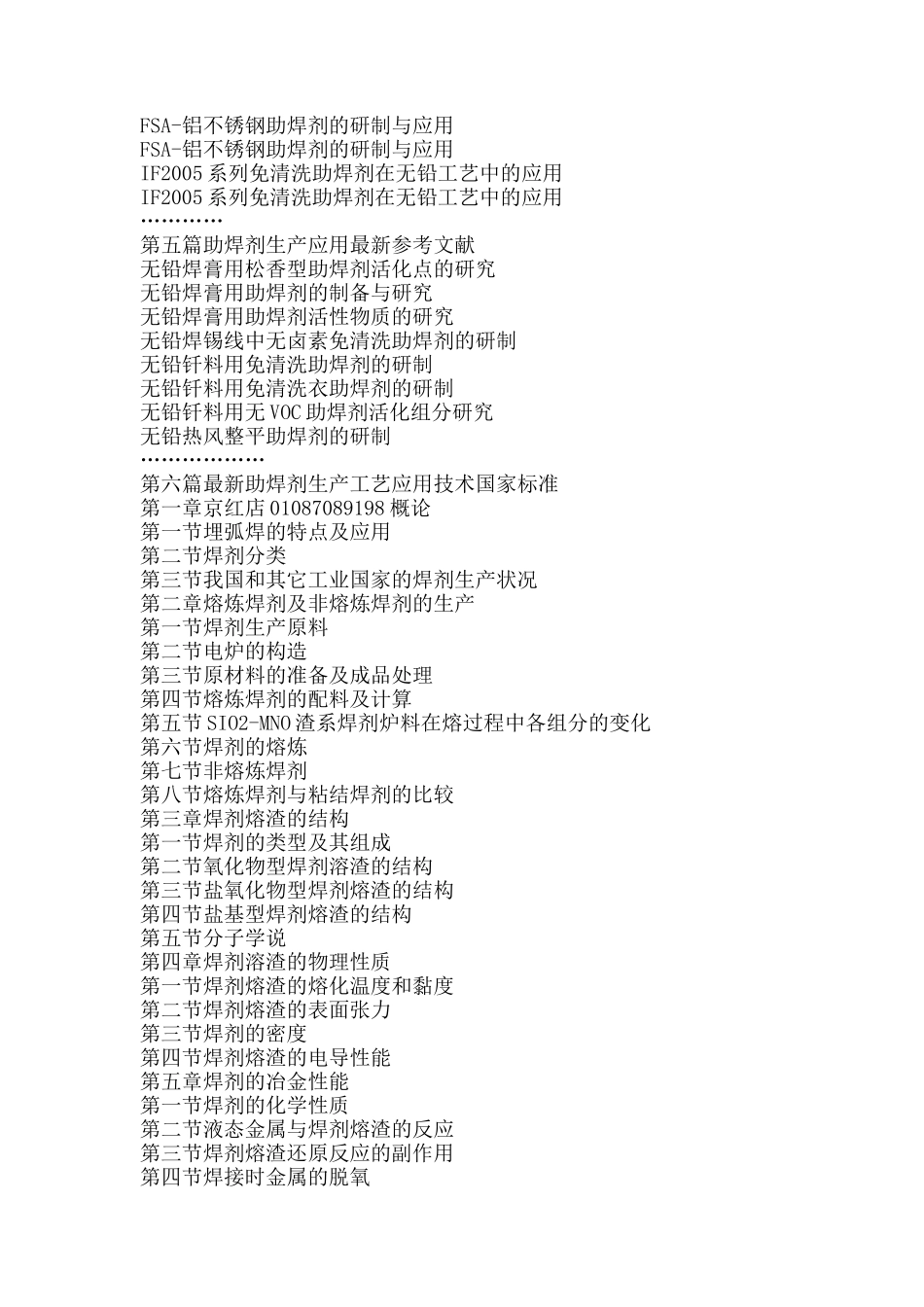 FSA-铝不锈钢助焊剂的研制与应用
FSA-铝不锈钢助焊剂的研制与应用
IF2005 系列免清洗助焊剂在无铅工艺中的应用
IF2005 系列免清洗助焊剂在无铅工艺中的应用
…………
第五篇助焊剂生产应用最新参考文献
无铅焊膏用松香型助焊剂活化点的研究
无铅焊膏用助焊剂的制备与研究
无铅焊膏用助焊剂活性物质的研究
无铅焊锡线中无卤素免清洗助焊剂的研制
无铅钎料用免清洗助焊剂的研制
无铅钎料用免清洗衣助焊剂的研制
无铅钎料用无 VOC 助焊剂活化组分研究
无铅热风整平助焊剂的研制
………………
第六篇最新助焊剂生产工艺应用技术国家标准
第一章京红店 01087089198 概论
第一节埋弧焊的特点及应用
第二节焊剂分类
第三节我国和其它工业国家的焊剂生产状况
第二章熔炼焊剂及非熔炼焊剂的生产
第一节焊剂生产原料
第二节电炉的构造
第三节原材料的准备及成品处理
第四节熔炼焊剂的配料及计算
第五节 SIO2-MNO 渣系焊剂炉料在熔过程中各组分的变化
第六节焊剂的熔炼
第七节非熔炼焊剂
第八节熔炼焊剂与粘结焊剂的比较
第三章焊剂熔渣的结构
第一节焊剂的类型及其组成
第二节氧化物型焊剂溶渣的结构
第三节盐氧化物型焊剂熔渣的结构
第四节盐基型焊剂熔渣的结构
第五节分子学说
第四章焊剂溶渣的物理性质
第一节焊剂熔渣的熔化温度和黏度
第二节焊剂熔渣的表面张力
第三节焊剂的密度
第四节焊剂熔渣的电导性能
第五章焊剂的冶金性能
第一节焊剂的化学性质
第二节液态金属与焊剂熔渣的反应
第三节焊剂熔渣还原反应的副作用
第四节焊接时金属的脱氧